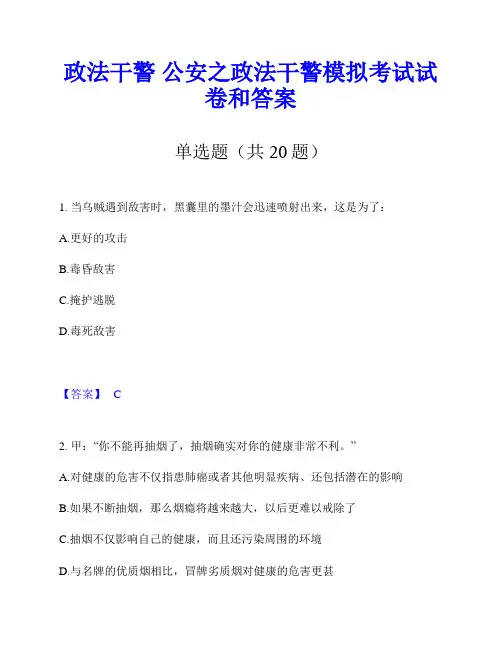 政法干警 公安之政法干警模拟考试试卷和答案

单选题（共 20 题）

1. 当乌贼遇到敌害时，黑囊里的墨汁会迅速喷射出来，这是为了：

A.更好的攻击

B.毒昏敌害

C.掩护逃脱

D.毒死敌害

【答案】 C

2. 甲：“你不能再抽烟了，抽烟确实对你的健康非常不利。”

A.对健康的危害不仅指患肺癌或者其他明显疾病、还包括潜在的影响

B.如果不断抽烟，那么烟瘾将越来越大，以后更难以戒除了

C.抽烟不仅影响自己的健康，而且还污染周围的环境

D.与名牌的优质烟相比，冒牌劣质烟对健康的危害更甚